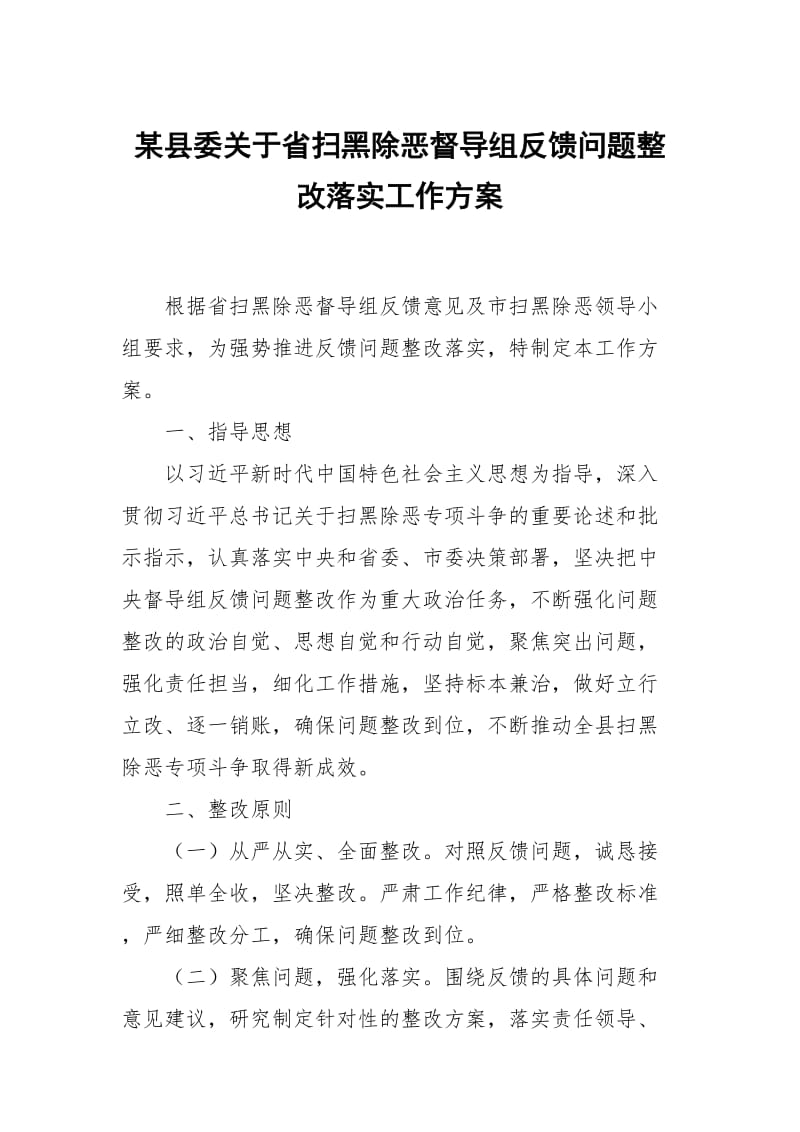 某县委关于省扫黑除恶督导组反馈问题整改落实工作方案

根据省扫黑除恶督导组反馈意见及市扫黑除恶领导小组要求，为强势推进反馈问题整改落实，特制定本工作方案。

一、指导思想

以习近平新时代中国特色社会主义思想为指导，深入贯彻习近平总书记关于扫黑除恶专项斗争的重要论述和批示指示，认真落实中央和省委、市委决策部署，坚决把中央督导组反馈问题整改作为重大政治任务，不断强化问题整改的政治自觉、思想自觉和行动自觉，聚焦突出问题，强化责任担当，细化工作措施，坚持标本兼治，做好立行立改、逐一销账，确保问题整改到位，不断推动全县扫黑除恶专项斗争取得新成效。

二、整改原则

（一）从严从实、全面整改。对照反馈问题，诚恳接受，照单全收，坚决整改。严肃工作纪律，严格整改标准，严细整改分工，确保问题整改到位。

（二）聚焦问题，强化落实。围绕反馈的具体问题和意见建议，研究制定针对性的整改方案，落实责任领导、